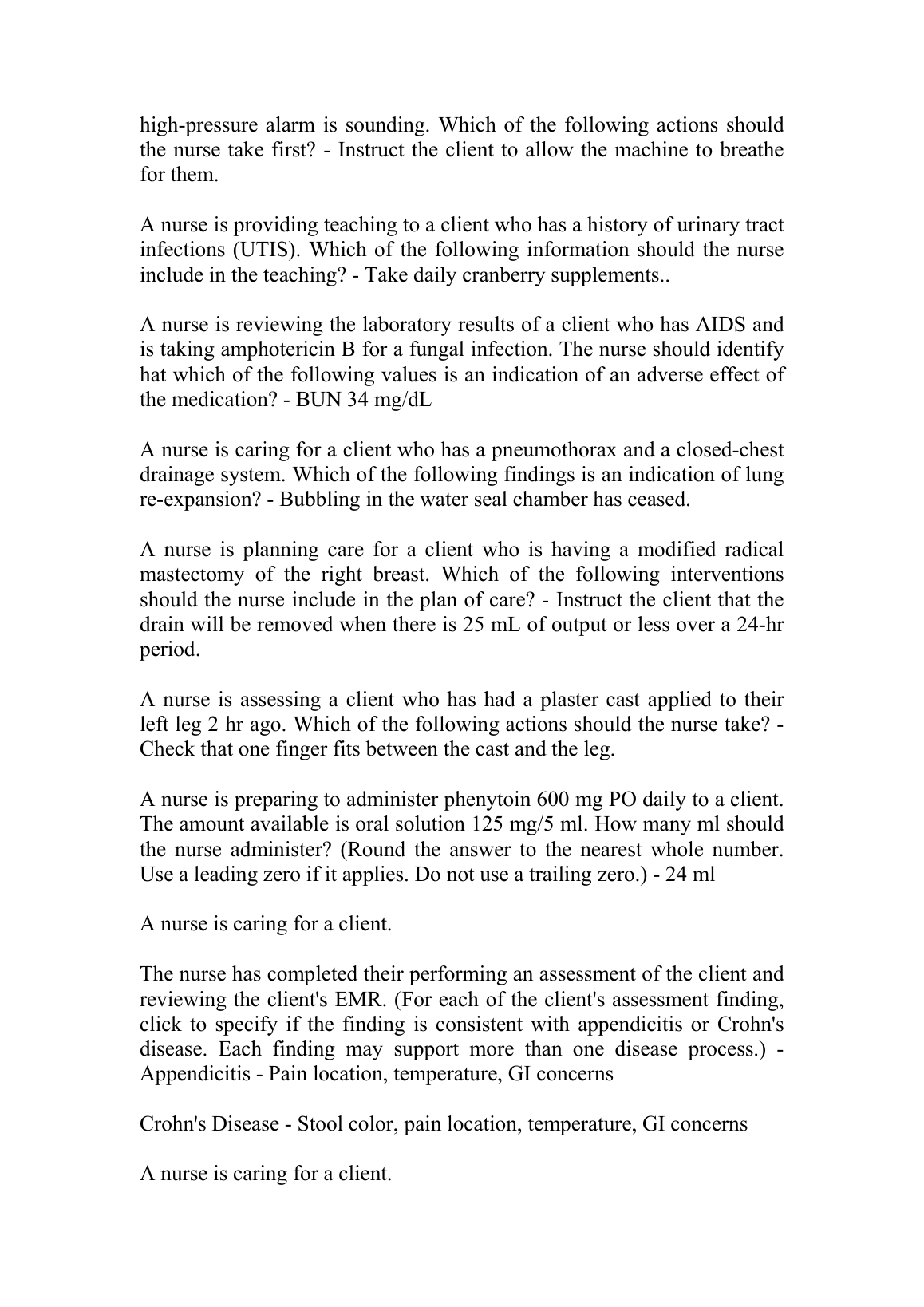 high-pressure alarm is sounding. Which of the following actions should the nurse take first? - Instruct the client to allow the machine to breathe for them.

A nurse is providing teaching to a client who has a history of urinary tract infections (UTIS). Which of the following information should the nurse include in the teaching? - Take daily cranberry supplements..

A nurse is reviewing the laboratory results of a client who has AIDS and is taking amphotericin B for a fungal infection. The nurse should identify hat which of the following values is an indication of an adverse effect of the medication? - BUN 34 mg/dL

A nurse is caring for a client who has a pneumothorax and a closed-chest drainage system. Which of the following findings is an indication of lung re-expansion? - Bubbling in the water seal chamber has ceased.

A nurse is planning care for a client who is having a modified radical mastectomy of the right breast. Which of the following interventions should the nurse include in the plan of care? - Instruct the client that the drain will be removed when there is 25 mL of output or less over a 24-hr period.

A nurse is assessing a client who has had a plaster cast applied to their left leg 2 hr ago. Which of the following actions should the nurse take? - Check that one finger fits between the cast and the leg.

A nurse is preparing to administer phenytoin 600 mg PO daily to a client. The amount available is oral solution 125 mg/5 ml. How many ml should the nurse administer? (Round the answer to the nearest whole number. Use a leading zero if it applies. Do not use a trailing zero.) - 24 ml

A nurse is caring for a client.

The nurse has completed their performing an assessment of the client and reviewing the client's EMR. (For each of the client's assessment finding, click to specify if the finding is consistent with appendicitis or Crohn's disease. Each finding may support more than one disease process.) - Appendicitis - Pain location, temperature, GI concerns

Crohn's Disease - Stool color, pain location, temperature, GI concerns

A nurse is caring for a client.